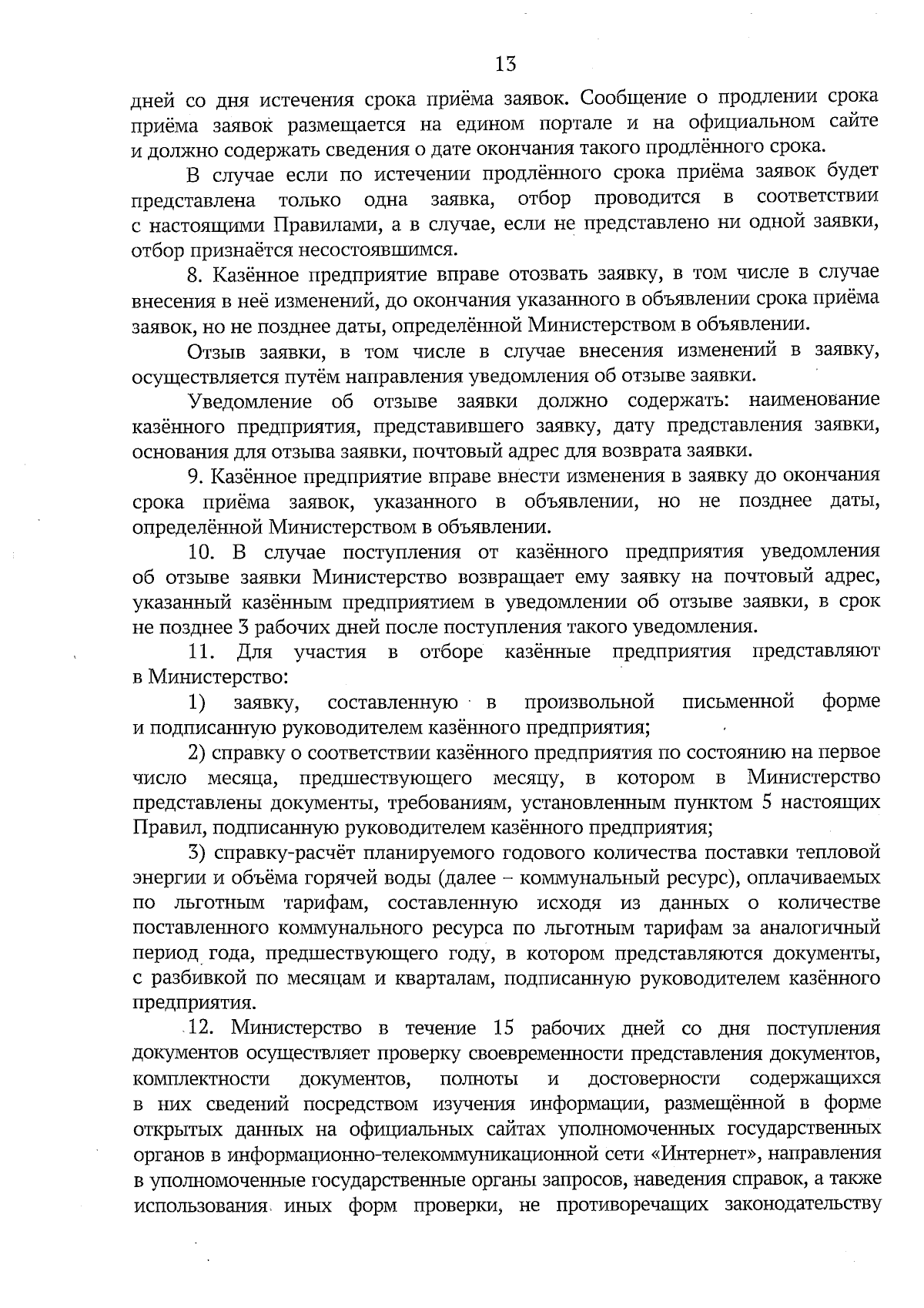 13

дней со дня истечения срока приёма заявок. Сообщение о продлении срока приёма заявок размещается на едином портале и на официальном сайте и должно содержать сведения о дате окончания такого продлённого срока.

В случае если по истечении продлённого срока приёма заявок будет представлена только одна заявка, отбор проводится в соответствии с настоящими Правилами, а в случае, если не представлено ни одной заявки, отбор признаётся несостоявшимся.

8. Казённое предприятие вправе отозвать заявку, в том числе в случае внесения в неё изменений, до окончания указанного в объявлении срока приёма заявок, но не позднее даты, определённой Министерством в объявлении.

Отзыв заявки, в том числе в случае внесения изменений в заявку, осуществляется путём направления уведомления об отзыве заявки.

Уведомление об отзыве заявки должно содержать: наименование казённого предприятия, представившего заявку, дату представления заявки, основания для отзыва заявки, почтовый адрес для возврата заявки.

9. Казённое предприятие вправе внести изменения в заявку до окончания срока приёма заявок, указанного в объявлении, но не позднее даты, определённой Министерством в объявлении.

10. В случае поступления от казённого предприятия уведомления об отзыве заявки Министерство возвращает ему заявку на почтовый адрес, указанный казённым предприятием в уведомлении об отзыве заявки, в срок не позднее 3 рабочих дней после поступления такого уведомления.

11. Для участия в отборе казённые предприятия представляют в Министерство:

1) заявку, составленную в произвольной письменной форме и подписанную руководителем казённого предприятия;

2) справку о соответствии казённого предприятия по состоянию на первое число месяца, предшествующего месяцу, в котором в Министерство представлены документы, требованиям, установленным пунктом 5 настоящих Правил, подписанную руководителем казённого предприятия;

3) справку-расчёт планируемого годового количества поставки тепловой энергии и объёма горячей воды (далее – коммунальный ресурс), оплачиваемых по льготным тарифам, составленную исходя из данных о количестве поставленного коммунального ресурса по льготным тарифам за аналогичный период года, предшествующего году, в котором представляются документы, с разбивкой по месяцам и кварталам, подписанную руководителем казённого предприятия.

12. Министерство в течение 15 рабочих дней со дня поступления документов осуществляет проверку своевременности представления документов, комплектности документов, полноты и достоверности содержащихся в них сведений посредством изучения информации, размещённой в форме открытых данных на официальных сайтах уполномоченных государственных органов в информационно-телекоммуникационной сети «Интернет», направления в уполномоченные государственные органы запросов, наведения справок, а также использования иных форм проверки, не противоречащих законодательству